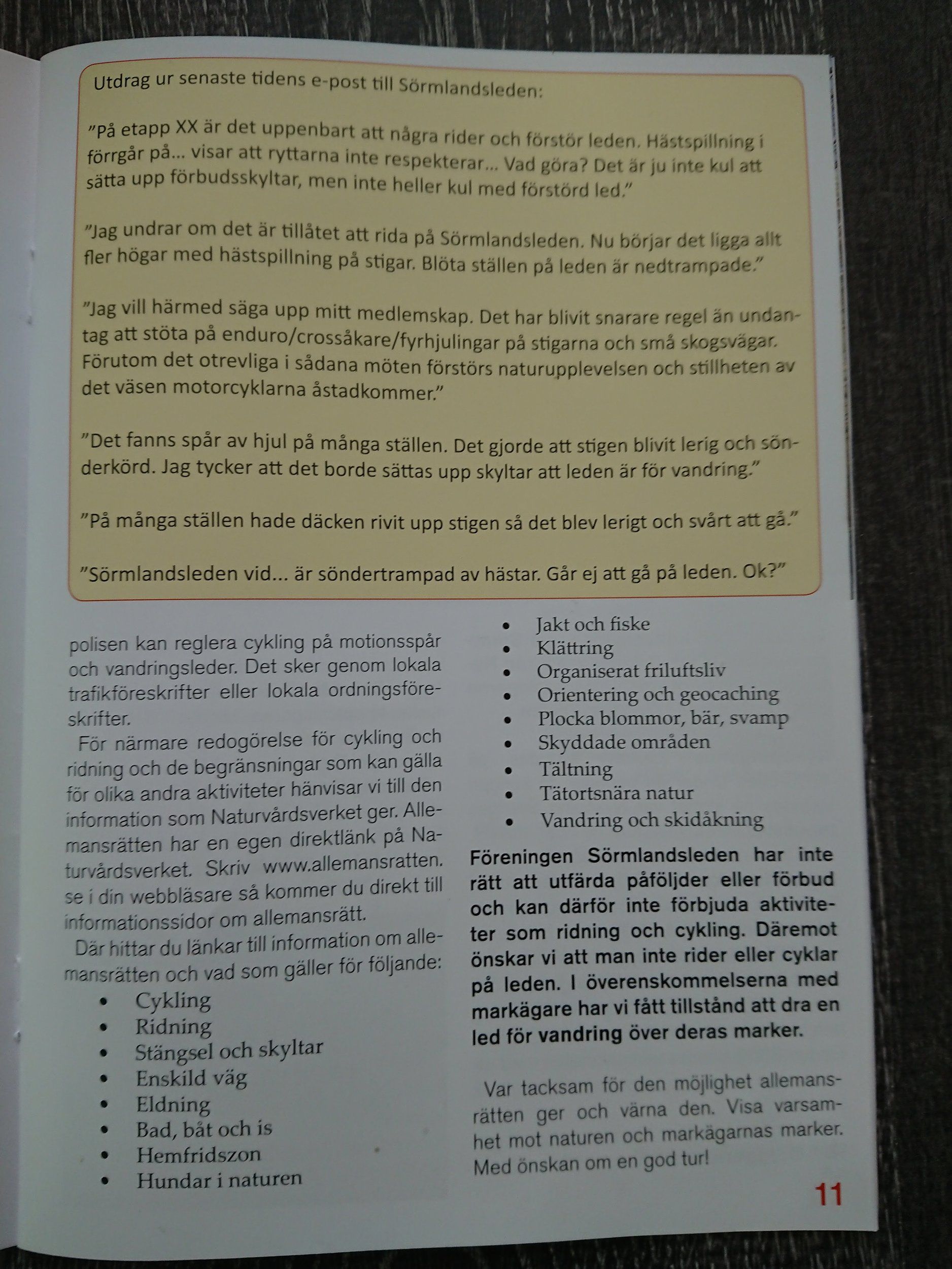 Utdrag ur senaste tidens e-post till Sörmlandsleden:

"På etapp XX är det uppenbart att några rider och förstör leden. Hästspillning i förrgår på... visar att ryttarna inte respekterar... Vad göra? Det är ju inte kul att sätta upp förbudsskyltar, men inte heller kul med förstörd led."

"Jag undrar om det är tillåtet att rida på Sörmlandsleden. Nu börjar det ligga allt fler högar med hästspillning på stigar. Blöta ställen på leden är nedtrampade."

"Jag vill härmed säga upp mitt medlemskap. Det har blivit snarare regel än undantag att stöta på enduro/crossåkare/fyrhjulingar på stigarna och små skogsvägar. Förutom det otrevliga i sådana möten förstörs naturupplevelsen och stillheten av det väsen motorcyklarna åstadkommer."

"Det fanns spår av hjul på många ställen. Det gjorde att stigen blivit lerig och sönderkörd. Jag tycker att det borde sättas upp skyltar att leden är för vandring."

"På många ställen hade däcken rivit upp stigen så det blev lerigt och svårt att gå."

"Sörmlandsleden vid... är söndertrampad av hästar. Går ej att gå på leden. Ok?"

polisen kan reglera cykling på motionsspår och vandringsleder. Det sker genom lokala trafikföreskrifter eller lokala ordningsföreskrifter.

För närmare redogörelse för cykling och ridning och de begränsningar som kan gälla för olika andra aktiviteter hänvisar vi till den information som Naturvårdsverket ger. Allemansrätten har en egen direktlänk på Naturvårdsverket. Skriv www.allemansratten.se i din webbläsare så kommer du direkt till informationssidor om allemansrätt.

Där hittar du länkar till information om allemansrätten och vad som gäller för följande:

• Cykling
• Ridning
• Stängsel och skyltar
• Enskild väg
• Eldning
• Bad, båt och is
• Hemfridszon
• Hundar i naturen
• Jakt och fiske
• Klättring
• Organiserat friluftsliv
• Orientering och geocaching
• Plocka blommor, bär, svamp
• Skyddade områden
• Tältning
• Tätortsnära natur
• Vandring och skidåkning

Föreningen Sörmlandsleden har inte rätt att utfärda påföljder eller förbud och kan därför inte förbjuda aktiviteter som ridning och cykling. Däremot önskar vi att man inte rider eller cyklar på leden. I överenskommelserna med markägare har vi fått tillstånd att dra en led för vandring över deras marker.

Var tacksam för den möjlighet allemansrätten ger och värna den. Visa varsamhet mot naturen och markägarnas marker. Med önskan om en god tur!

11